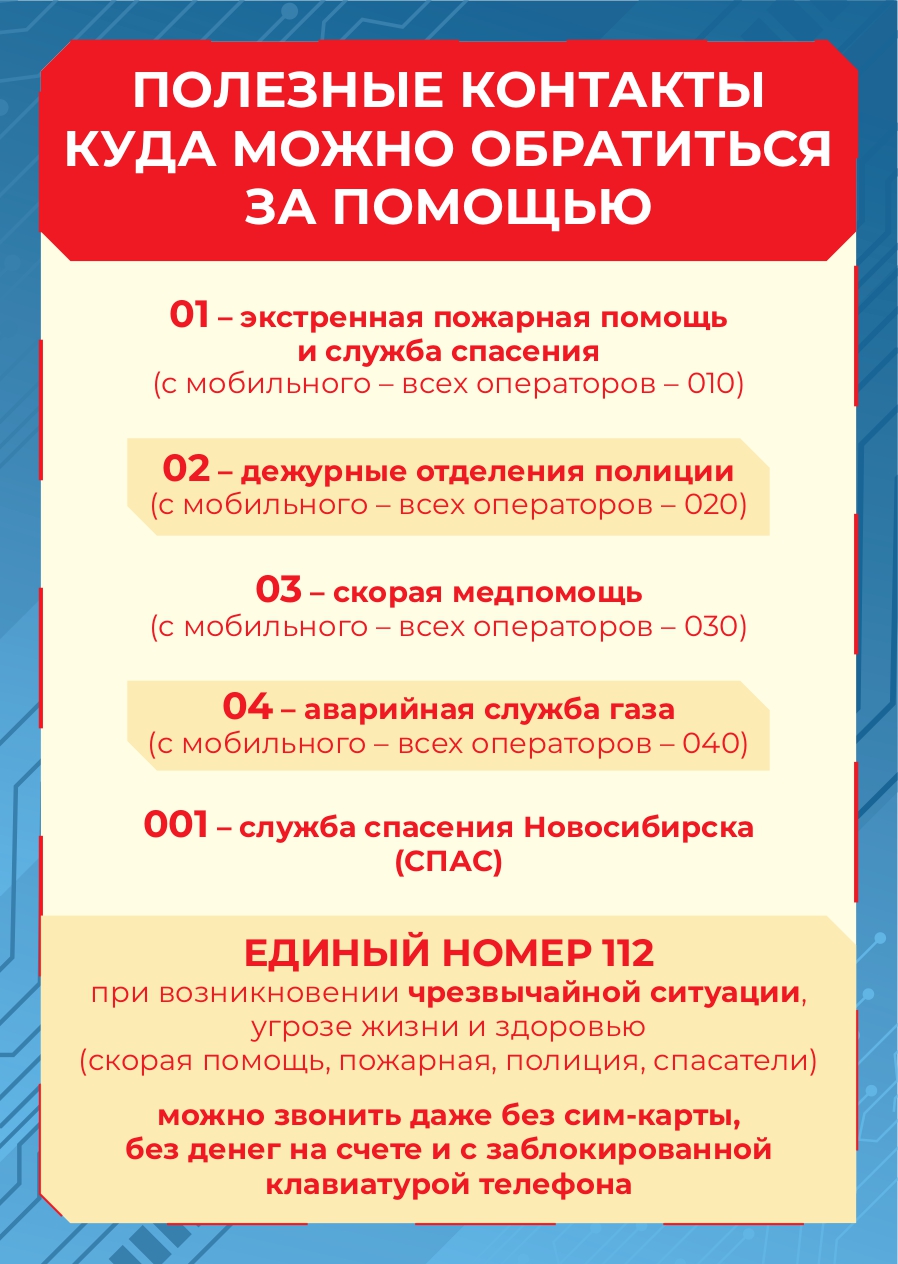 ПОЛЕЗНЫЕ КОНТАКТЫ КУДА МОЖНО ОБРАТИТЬСЯ ЗА ПОМОЩЬЮ

01 – экстренная пожарная помощь и служба спасения
(с мобильного – всех операторов – 010)

02 – дежурные отделения полиции
(с мобильного – всех операторов – 020)

03 – скорая медпомощь
(с мобильного – всех операторов – 030)

04 – аварийная служба газа
(с мобильного – всех операторов – 040)

001 – служба спасения Новосибирска (СПАС)

ЕДИНЫЙ НОМЕР 112
при возникновении чрезвычайной ситуации, угрозе жизни и здоровью
(скорая помощь, пожарная, полиция, спасатели)

можно звонить даже без сим-карты, без денег на счете и с заблокированной клавиатурой телефона